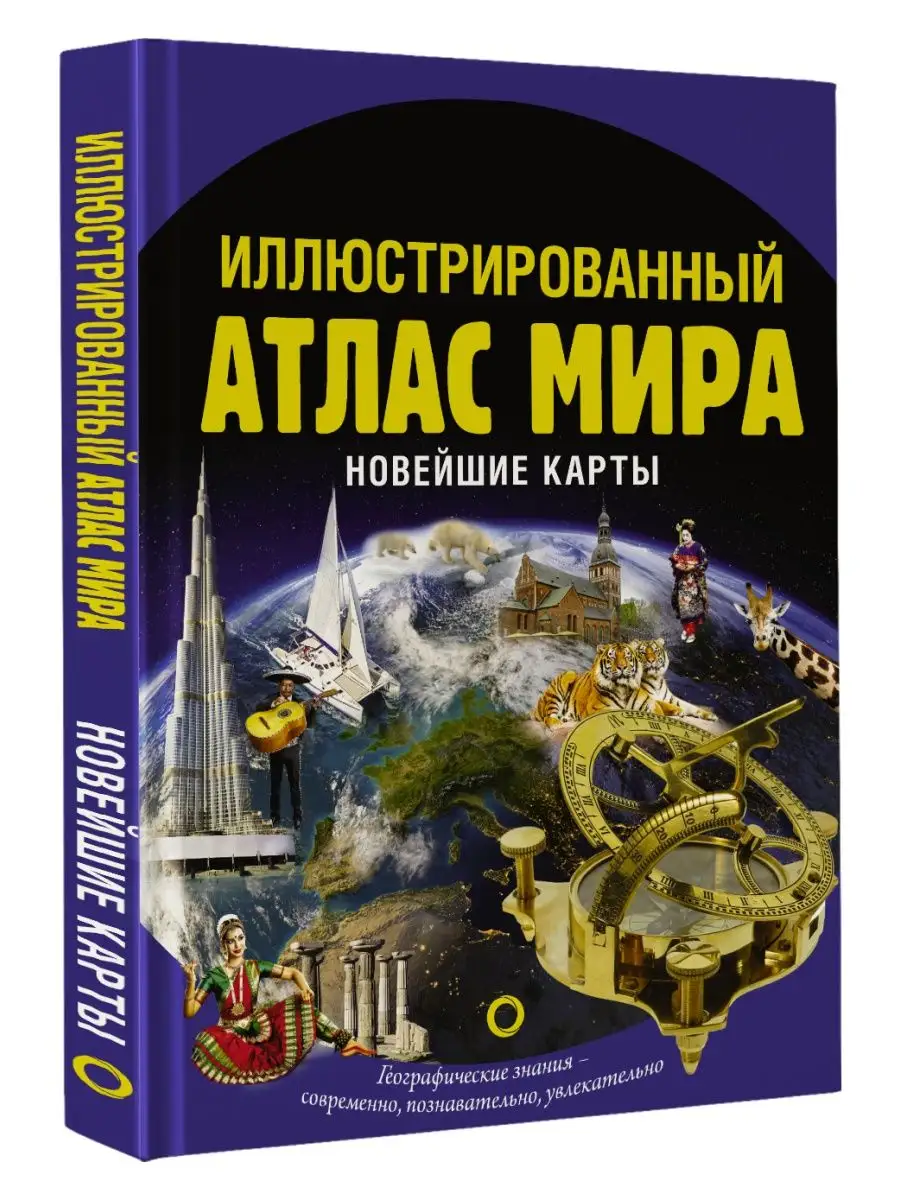 ИЛЛЮСТРИРОВАННЫЙ АТЛАС МИРА
НОВЕЙШИЕ КАРТЫ

ИЛЛЮСТРИРОВАННЫЙ
АТЛАС МИРА
НОВЕЙШИЕ КАРТЫ

Географические знания – современно, познавательно, увлекательно